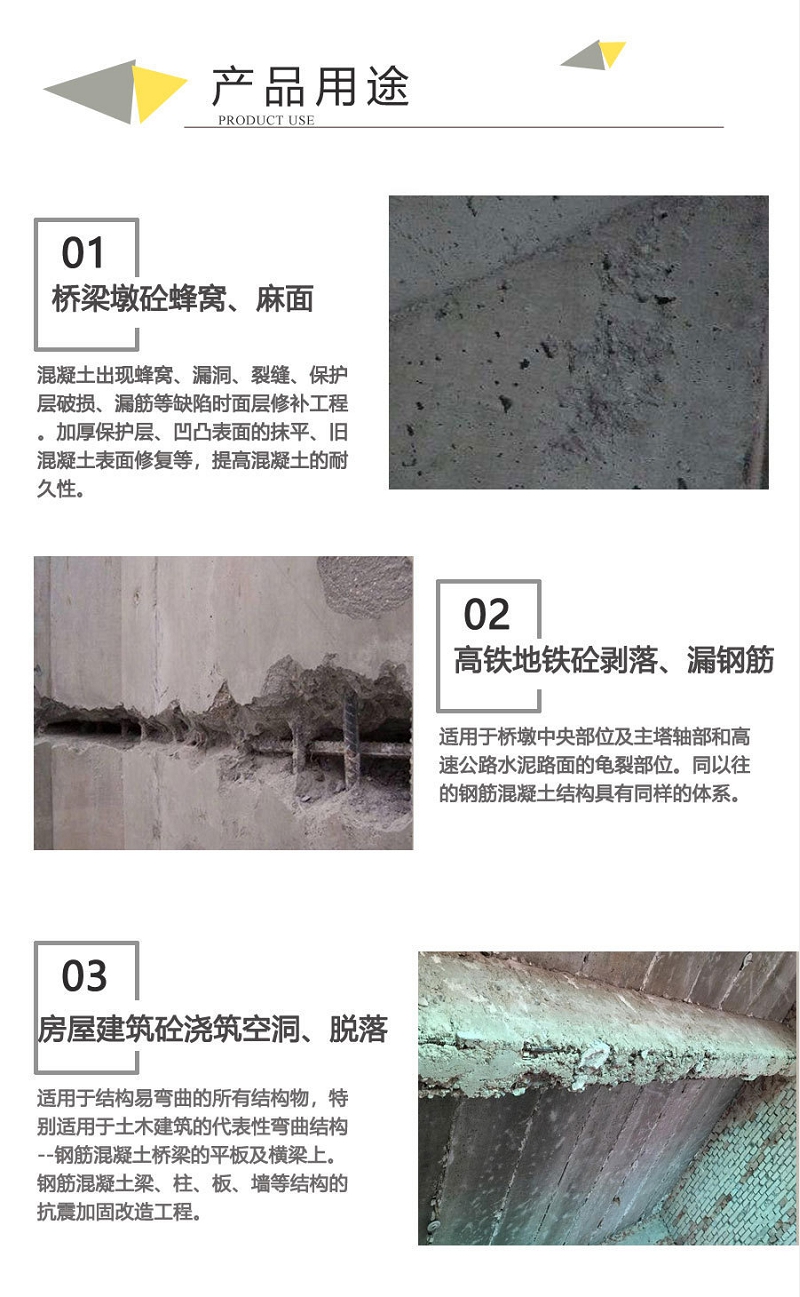 产品用途
PRODUCT USE

01
桥梁墩砼蜂窝、麻面

混凝土出现蜂窝、漏洞、裂缝、保护层破损、漏筋等缺陷时面层修补工程。加厚保护层、凹凸表面的抹平、旧混凝土表面修复等，提高混凝土的耐久性。

02
高铁地铁砼剥落、漏钢筋

适用于桥墩中央部位及主塔轴部和高速公路水泥路面的龟裂部位。同以往的钢筋混凝土结构具有同样的体系。

03
房屋建筑砼浇筑空洞、脱落

适用于结构易弯曲的所有结构物，特别适用于土木建筑的代表性弯曲结构--钢筋混凝土桥梁的平板及横梁上。钢筋混凝土梁、柱、板、墙等结构的抗震加固改造工程。